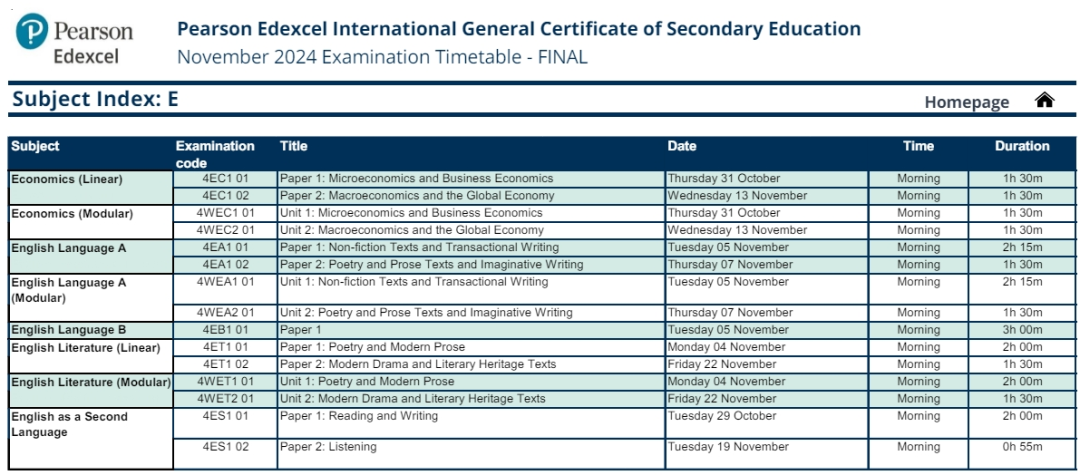 Pearson Edexcel

Pearson Edexcel International General Certificate of Secondary Education
November 2024 Examination Timetable - FINAL

Subject Index: E

Homepage

| Subject | Examination code | Title | Date | Time | Duration |
|---|---|---|---|---|---|
| Economics (Linear) | 4EC1 01 | Paper 1: Microeconomics and Business Economics | Thursday 31 October | Morning | 1h 30m |
| | 4EC1 02 | Paper 2: Macroeconomics and the Global Economy | Wednesday 13 November | Morning | 1h 30m |
| Economics (Modular) | 4WEC1 01 | Unit 1: Microeconomics and Business Economics | Thursday 31 October | Morning | 1h 30m |
| | 4WEC2 01 | Unit 2: Macroeconomics and the Global Economy | Wednesday 13 November | Morning | 1h 30m |
| English Language A | 4EA1 01 | Paper 1: Non-fiction Texts and Transactional Writing | Tuesday 05 November | Morning | 2h 15m |
| | 4EA1 02 | Paper 2: Poetry and Prose Texts and Imaginative Writing | Thursday 07 November | Morning | 1h 30m |
| English Language A (Modular) | 4WEA1 01 | Unit 1: Non-fiction Texts and Transactional Writing | Tuesday 05 November | Morning | 2h 15m |
| | 4WEA2 01 | Unit 2: Poetry and Prose Texts and Imaginative Writing | Thursday 07 November | Morning | 1h 30m |
| English Language B | 4EB1 01 | Paper 1 | Tuesday 05 November | Morning | 3h 00m |
| English Literature (Linear) | 4ET1 01 | Paper 1: Poetry and Modern Prose | Monday 04 November | Morning | 2h 00m |
| | 4ET1 02 | Paper 2: Modern Drama and Literary Heritage Texts | Friday 22 November | Morning | 1h 30m |
| English Literature (Modular) | 4WET1 01 | Unit 1: Poetry and Modern Prose | Monday 04 November | Morning | 2h 00m |
| | 4WET2 01 | Unit 2: Modern Drama and Literary Heritage Texts | Friday 22 November | Morning | 1h 30m |
| English as a Second Language | 4ES1 01 | Paper 1: Reading and Writing | Tuesday 29 October | Morning | 2h 00m |
| | 4ES1 02 | Paper 2: Listening | Tuesday 19 November | Morning | 0h 55m |